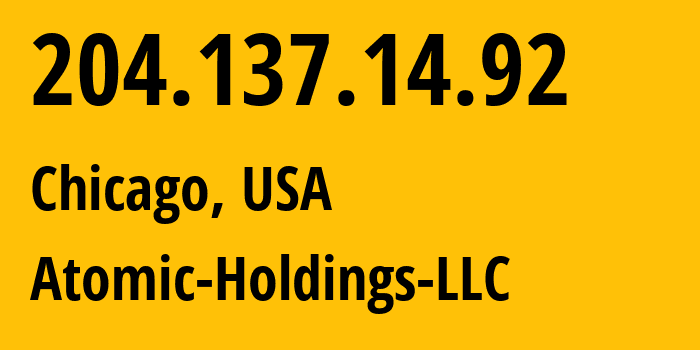 204.137.14.92

Chicago, USA

Atomic-Holdings-LLC